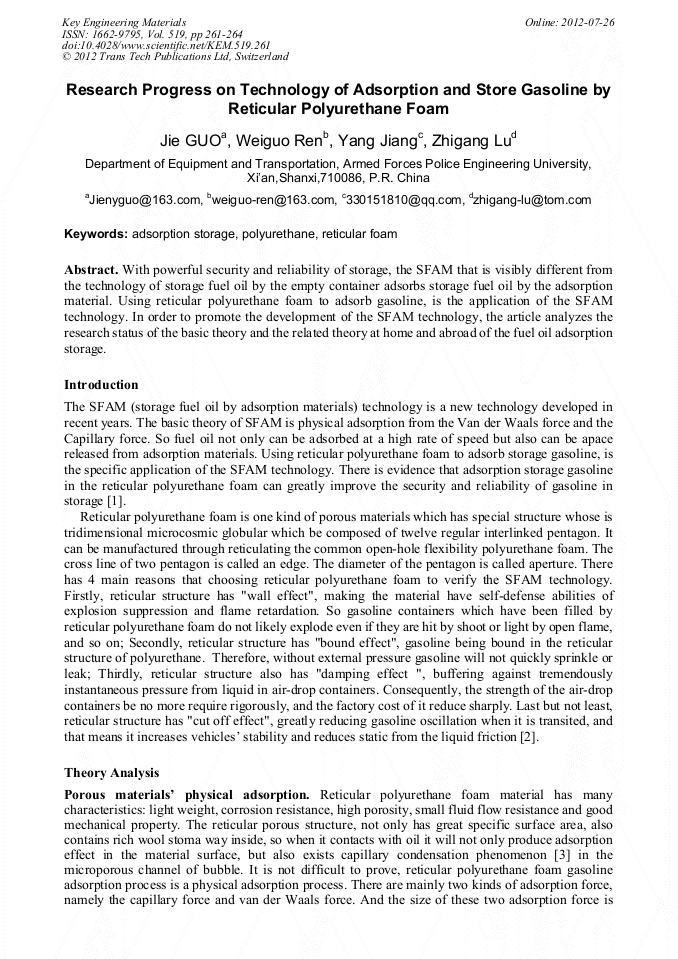 Key Engineering Materials
ISSN: 1662-9795, Vol. 519, pp 261-264
doi:10.4028/www.scientific.net/KEM.519.261
© 2012 Trans Tech Publications Ltd, Switzerland

Online: 2012-07-26

Research Progress on Technology of Adsorption and Store Gasoline by Reticular Polyurethane Foam

Jie GUO$^a$, Weiguo Ren$^b$, Yang Jiang$^c$, Zhigang Lu$^d$

Department of Equipment and Transportation, Armed Forces Police Engineering University, Xi'an,Shanxi,710086, P.R. China

$^a$Jienyguo@163.com, $^b$weiguo-ren@163.com, $^c$330151810@qq.com, $^d$zhigang-lu@tom.com

Keywords: adsorption storage, polyurethane, reticular foam

Abstract. With powerful security and reliability of storage, the SFAM that is visibly different from the technology of storage fuel oil by the empty container adsorbs storage fuel oil by the adsorption material. Using reticular polyurethane foam to adsorb gasoline, is the application of the SFAM technology. In order to promote the development of the SFAM technology, the article analyzes the research status of the basic theory and the related theory at home and abroad of the fuel oil adsorption storage.

Introduction

The SFAM (storage fuel oil by adsorption materials) technology is a new technology developed in recent years. The basic theory of SFAM is physical adsorption from the Van der Waals force and the Capillary force. So fuel oil not only can be adsorbed at a high rate of speed but also can be apace released from adsorption materials. Using reticular polyurethane foam to adsorb storage gasoline, is the specific application of the SFAM technology. There is evidence that adsorption storage gasoline in the reticular polyurethane foam can greatly improve the security and reliability of gasoline in storage [1].

Reticular polyurethane foam is one kind of porous materials which has special structure whose is tridimensional microcosmic globular which be composed of twelve regular interlinked pentagon. It can be manufactured through reticulating the common open-hole flexibility polyurethane foam. The cross line of two pentagon is called an edge. The diameter of the pentagon is called aperture. There has 4 main reasons that choosing reticular polyurethane foam to verify the SFAM technology. Firstly, reticular structure has "wall effect", making the material have self-defense abilities of explosion suppression and flame retardation. So gasoline containers which have been filled by reticular polyurethane foam do not likely explode even if they are hit by shoot or light by open flame, and so on; Secondly, reticular structure has "bound effect", gasoline being bound in the reticular structure of polyurethane. Therefore, without external pressure gasoline will not quickly sprinkle or leak; Thirdly, reticular structure also has "damping effect ", buffering against tremendously instantaneous pressure from liquid in air-drop containers. Consequently, the strength of the air-drop containers be no more require rigorously, and the factory cost of it reduce sharply. Last but not least, reticular structure has "cut off effect", greatly reducing gasoline oscillation when it is transited, and that means it increases vehicles' stability and reduces static from the liquid friction [2].

Theory Analysis

Porous materials' physical adsorption. Reticular polyurethane foam material has many characteristics: light weight, corrosion resistance, high porosity, small fluid flow resistance and good mechanical property. The reticular porous structure, not only has great specific surface area, also contains rich wool stoma way inside, so when it contacts with oil it will not only produce adsorption effect in the material surface, but also exists capillary condensation phenomenon [3] in the microporous channel of bubble. It is not difficult to prove, reticular polyurethane foam gasoline adsorption process is a physical adsorption process. There are mainly two kinds of adsorption force, namely the capillary force and van der Waals force. And the size of these two adsorption force is